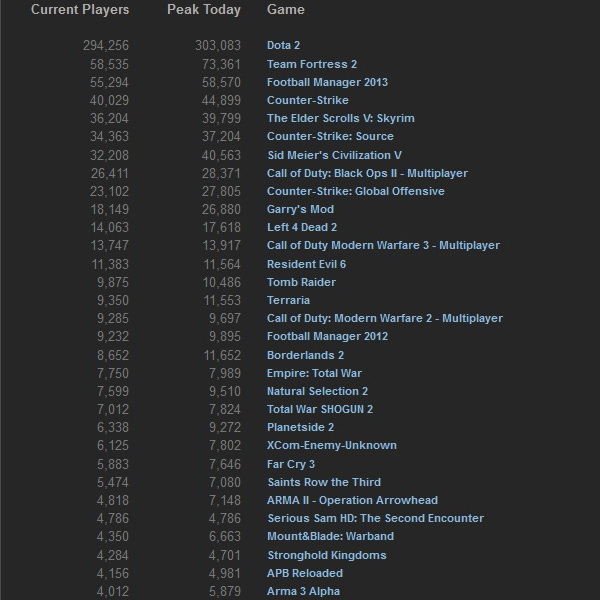 | Current Players | Peak Today | Game |
|---|---|---|
| 294,256 | 303,083 | Dota 2 |
| 58,535 | 73,361 | Team Fortress 2 |
| 55,294 | 58,570 | Football Manager 2013 |
| 40,029 | 44,899 | Counter-Strike |
| 36,204 | 39,799 | The Elder Scrolls V: Skyrim |
| 34,363 | 37,204 | Counter-Strike: Source |
| 32,208 | 40,563 | Sid Meier's Civilization V |
| 26,411 | 28,371 | Call of Duty: Black Ops II - Multiplayer |
| 23,102 | 27,805 | Counter-Strike: Global Offensive |
| 18,149 | 26,880 | Garry's Mod |
| 14,063 | 17,618 | Left 4 Dead 2 |
| 13,747 | 13,917 | Call of Duty Modern Warfare 3 - Multiplayer |
| 11,383 | 11,564 | Resident Evil 6 |
| 9,875 | 10,486 | Tomb Raider |
| 9,350 | 11,553 | Terraria |
| 9,285 | 9,697 | Call of Duty: Modern Warfare 2 - Multiplayer |
| 9,232 | 9,895 | Football Manager 2012 |
| 8,652 | 11,652 | Borderlands 2 |
| 7,750 | 7,989 | Empire: Total War |
| 7,599 | 9,510 | Natural Selection 2 |
| 7,012 | 7,824 | Total War SHOGUN 2 |
| 6,338 | 9,272 | Planetside 2 |
| 6,125 | 7,802 | XCom-Enemy-Unknown |
| 5,883 | 7,646 | Far Cry 3 |
| 5,474 | 7,080 | Saints Row the Third |
| 4,818 | 7,148 | ARMA II - Operation Arrowhead |
| 4,786 | 4,786 | Serious Sam HD: The Second Encounter |
| 4,350 | 6,663 | Mount&Blade: Warband |
| 4,284 | 4,701 | Stronghold Kingdoms |
| 4,156 | 4,981 | APB Reloaded |
| 4,012 | 5,879 | Arma 3 Alpha |